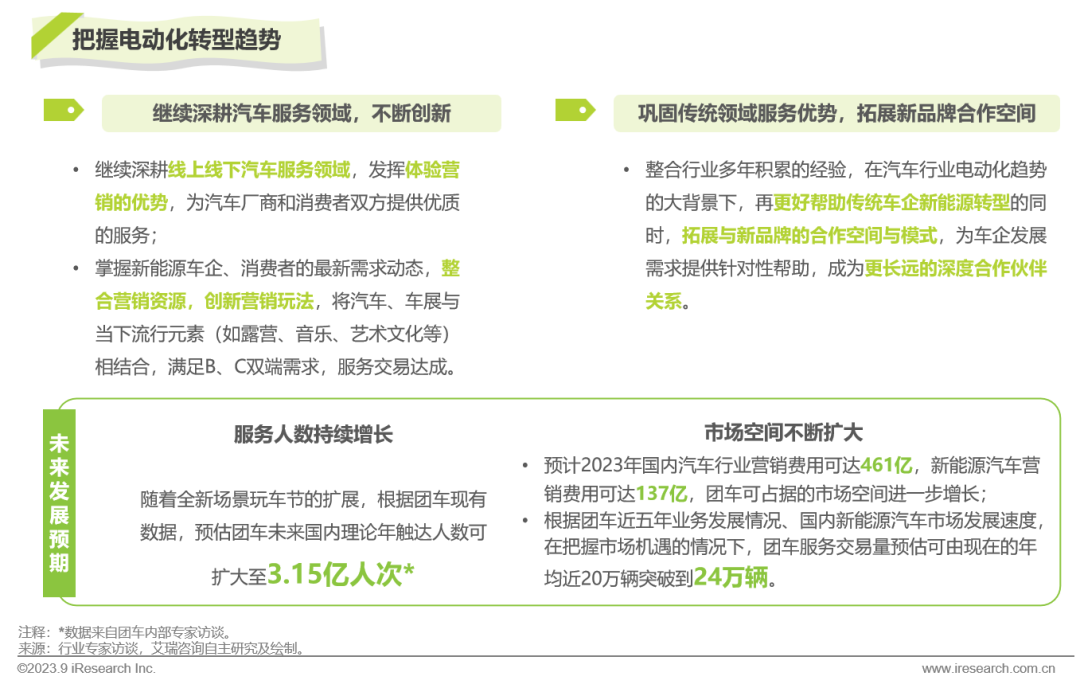 把握电动化转型趋势

继续深耕汽车服务领域，不断创新

• 继续深耕线上线下汽车服务领域，发挥体验营销的优势，为汽车厂商和消费者双方提供优质的服务；
• 掌握新能源车企、消费者的最新需求动态，整合营销资源，创新营销玩法，将汽车、车展与当下流行元素（如露营、音乐、艺术文化等）相结合，满足B、C双端需求，服务交易达成。

巩固传统领域服务优势，拓展新品牌合作空间

• 整合行业多年积累的经验，在汽车行业电动化趋势的大背景下，再更好帮助传统车企新能源转型的同时，拓展与新品牌的合作空间与模式，为车企发展需求提供针对性帮助，成为更长远的深度合作伙伴关系。

未来发展预期

服务人数持续增长

随着全新场景玩车节的扩展，根据团车现有数据，预估团车未来国内理论年触达人数可扩大至3.15亿人次*

市场空间不断扩大

• 预计2023年国内汽车行业营销费用可达461亿，新能源汽车营销费用可达137亿，团车可占据的市场空间进一步增长；
• 根据团车近五年业务发展情况、国内新能源汽车市场发展速度，在把握市场机遇的情况下，团车服务交易量预估可由现在的年均近20万辆突破到24万辆。

注释：*数据来自团车内部专家访谈。
来源：行业专家访谈，艾瑞咨询自主研究及绘制。

©2023.9 iResearch Inc.
www.iresearch.com.cn